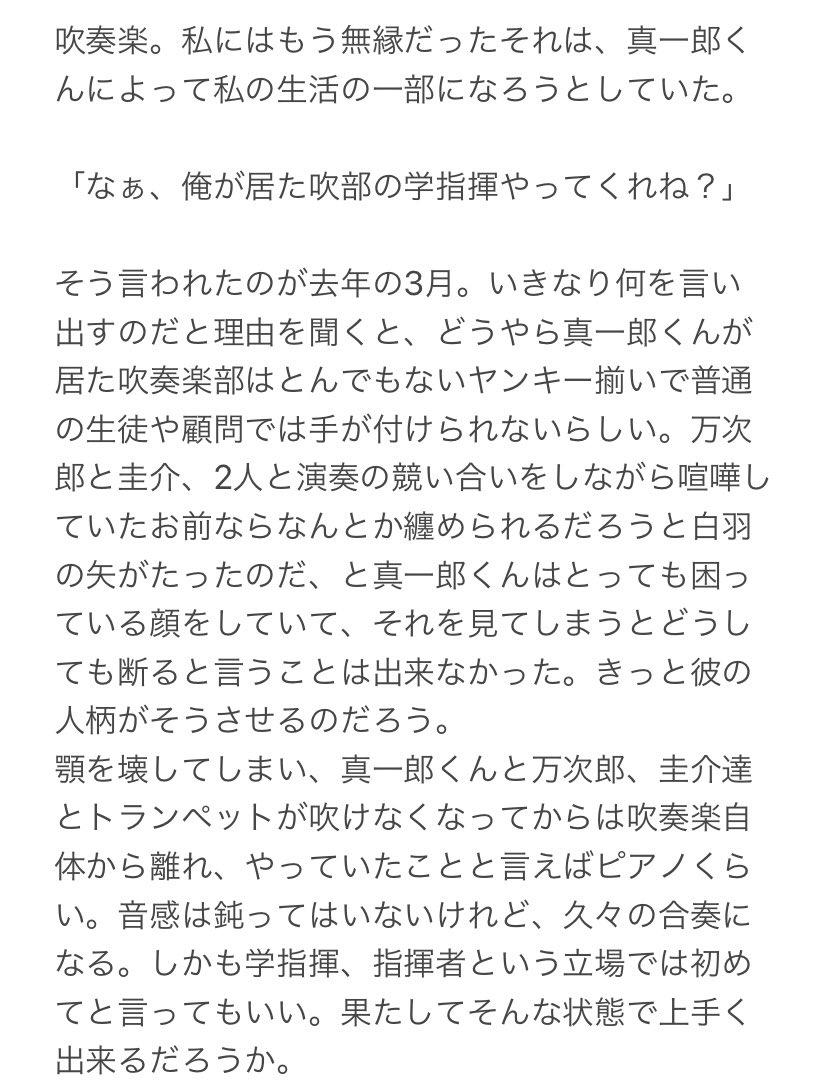 吹奏楽。私にはもう無縁だったそれは、真一郎くんによって私の生活の一部になろうとしていた。

「なぁ、俺が居た吹部の学指揮やってくれね？」

そう言われたのが去年の3月。いきなり何を言い出すのだと理由を聞くと、どうやら真一郎くんが居た吹奏楽部はとんでもないヤンキー揃いで普通の生徒や顧問では手が付けられないらしい。万次郎と圭介、2人と演奏の競い合いをしながら喧嘩していたお前ならなんとか纏められるだろうと白羽の矢がたったのだ、と真一郎くんはとっても困っている顔をしていて、それを見てしまうとどうしても断ると言うことは出来なかった。きっと彼の人柄がそうさせるのだろう。
顎を壊してしまい、真一郎くんと万次郎、圭介達とトランペットが吹けなくなってからは吹奏楽自体から離れ、やっていたことと言えばピアノくらい。音感は鈍ってはいないけれど、久々の合奏になる。しかも学指揮、指揮者という立場では初めてと言ってもいい。果たしてそんな状態で上手く出来るだろうか。